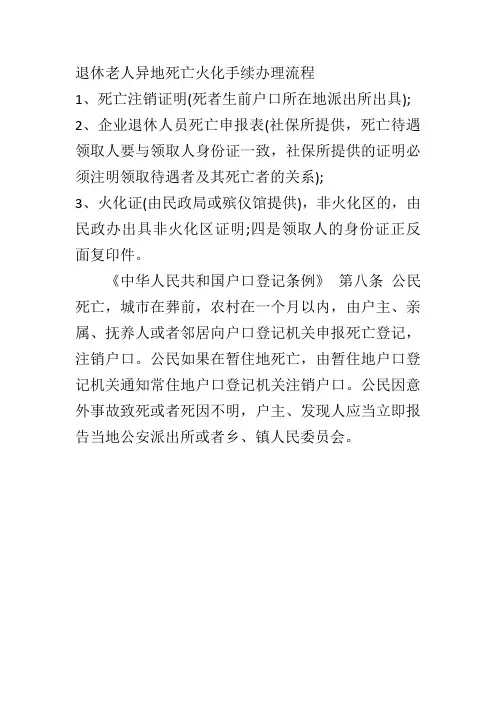 退休老人异地死亡火化手续办理流程

1、死亡注销证明(死者生前户口所在地派出所出具);

2、企业退休人员死亡申报表(社保所提供，死亡待遇领取人要与领取人身份证一致，社保所提供的证明必须注明领取待遇者及其死亡者的关系);

3、火化证(由民政局或殡仪馆提供)，非火化区的，由民政办出具非火化区证明;四是领取人的身份证正反面复印件。

《中华人民共和国户口登记条例》 第八条 公民死亡，城市在葬前，农村在一个月以内，由户主、亲属、抚养人或者邻居向户口登记机关申报死亡登记，注销户口。公民如果在暂住地死亡，由暂住地户口登记机关通知常住地户口登记机关注销户口。公民因意外事故致死或者死因不明，户主、发现人应当立即报告当地公安派出所或者乡、镇人民委员会。